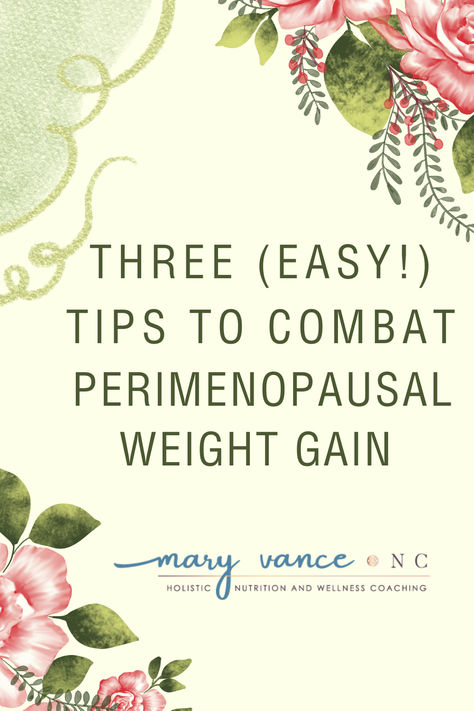 THREE (EASY!) TIPS TO COMBAT PERIMENOPAUSAL WEIGHT GAIN

mary vance NC
HOLISTIC NUTRITION AND WELLNESS COACHING